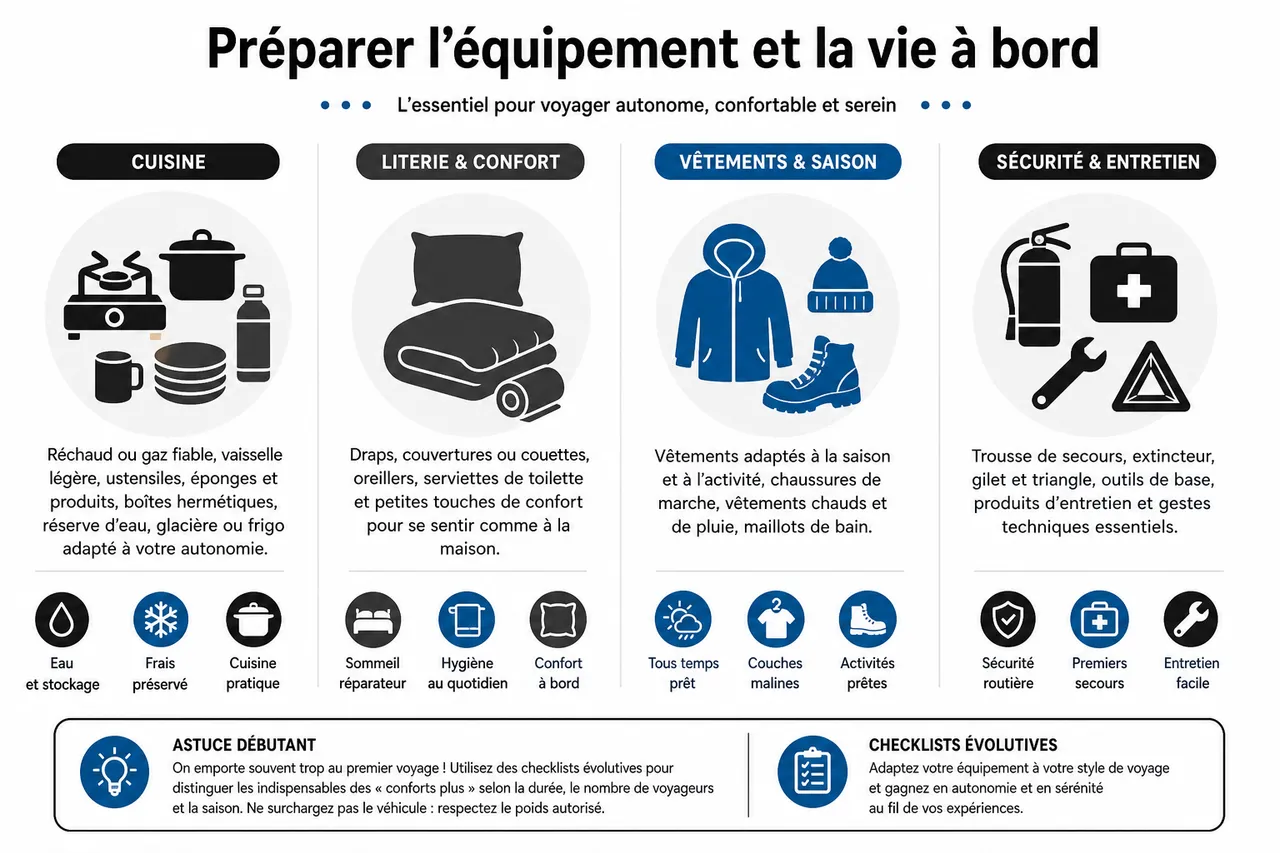 Préparer l'équipement et la vie à bord

L'essentiel pour voyager autonome, confortable et serein

CUISINE

Réchaud ou gaz fiable, vaisselle légère, ustensiles, éponges et produits, boîtes hermétiques, réserve d'eau, glacière ou frigo adapté à votre autonomie.

Eau et stockage

Frais préservé

Cuisine pratique

LITERIE & CONFORT

Draps, couvertures ou couettes, oreillers, serviettes de toilette et petites touches de confort pour se sentir comme à la maison.

Sommeil réparateur

Hygiène au quotidien

Confort à bord

VÊTEMENTS & SAISON

Vêtements adaptés à la saison et à l'activité, chaussures de marche, vêtements chauds et de pluie, maillots de bain.

Tous temps prêt

2

Couches malines

Activités prêtes

SÉCURITÉ & ENTRETIEN

Trousse de secours, extincteur, gilet et triangle, outils de base, produits d'entretien et gestes techniques essentiels.

Sécurité routière

Premiers secours

Entretien facile

ASTUCE DÉBUTANT

On emporte souvent trop au premier voyage ! Utilisez des checklists évolutives pour distinguer les indispensables des « conforts plus » selon la durée, le nombre de voyageurs et la saison. Ne surchargez pas le véhicule : respectez le poids autorisé.

CHECKLISTS ÉVOLUTIVES

Adaptez votre équipement à votre style de voyage et gagnez en autonomie et en sérénité au fil de vos expériences.